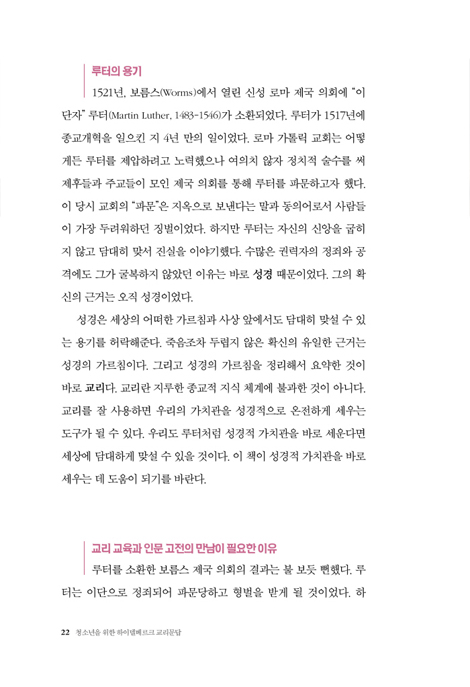 루터의 용기

1521년, 보름스(Worms)에서 열린 신성 로마 제국 의회에 "이단자" 루터(Martin Luther, 1483-1546)가 소환되었다. 루터가 1517년에 종교개혁을 일으킨 지 4년 만의 일이었다. 로마 가톨릭 교회는 어떻게든 루터를 제압하려고 노력했으나 여의치 않자 정치적 술수를 써 제후들과 주교들이 모인 제국 의회를 통해 루터를 파문하고자 했다. 이 당시 교회의 "파문"은 지옥으로 보낸다는 말과 동의어로서 사람들이 가장 두려워하던 징벌이었다. 하지만 루터는 자신의 신앙을 굽히지 않고 담대히 맞서 진실을 이야기했다. 수많은 권력자의 정죄와 공격에도 그가 굴복하지 않았던 이유는 바로 성경 때문이었다. 그의 확신의 근거는 오직 성경이었다.

성경은 세상의 어떠한 가르침과 사상 앞에서도 담대히 맞설 수 있는 용기를 허락해준다. 죽음조차 두렵지 않은 확신의 유일한 근거는 성경의 가르침이다. 그리고 성경의 가르침을 정리해서 요약한 것이 바로 교리다. 교리란 지루한 종교적 지식 체계에 불과한 것이 아니다. 교리를 잘 사용하면 우리의 가치관을 성경적으로 온전하게 세우는 도구가 될 수 있다. 우리도 루터처럼 성경적 가치관을 바로 세운다면 세상에 담대하게 맞설 수 있을 것이다. 이 책이 성경적 가치관을 바로 세우는 데 도움이 되기를 바란다.

교리 교육과 인문 고전의 만남이 필요한 이유

루터를 소환한 보름스 제국 의회의 결과는 불 보듯 뻔했다. 루터는 이단으로 정죄되어 파문당하고 형벌을 받게 될 것이었다. 하

22 청소년을 위한 하이델베르크 교리문답